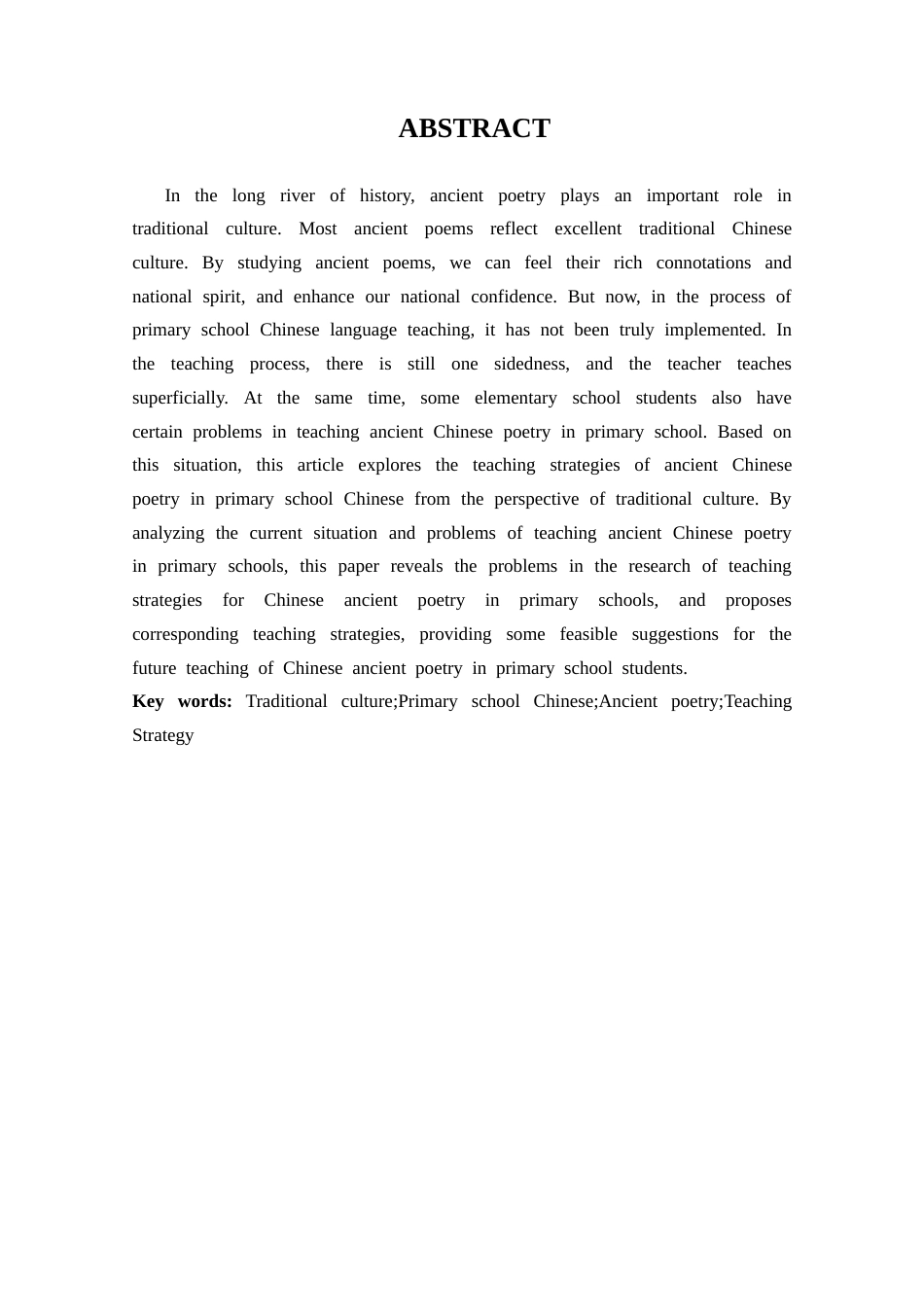 ABSTRACT

In the long river of history, ancient poetry plays an important role in traditional culture. Most ancient poems reflect excellent traditional Chinese culture. By studying ancient poems, we can feel their rich connotations and national spirit, and enhance our national confidence. But now, in the process of primary school Chinese language teaching, it has not been truly implemented. In the teaching process, there is still one sidedness, and the teacher teaches superficially. At the same time, some elementary school students also have certain problems in teaching ancient Chinese poetry in primary school. Based on this situation, this article explores the teaching strategies of ancient Chinese poetry in primary school Chinese from the perspective of traditional culture. By analyzing the current situation and problems of teaching ancient Chinese poetry in primary schools, this paper reveals the problems in the research of teaching strategies for Chinese ancient poetry in primary schools, and proposes corresponding teaching strategies, providing some feasible suggestions for the future teaching of Chinese ancient poetry in primary school students.

Key words: Traditional culture;Primary school Chinese;Ancient poetry;Teaching Strategy